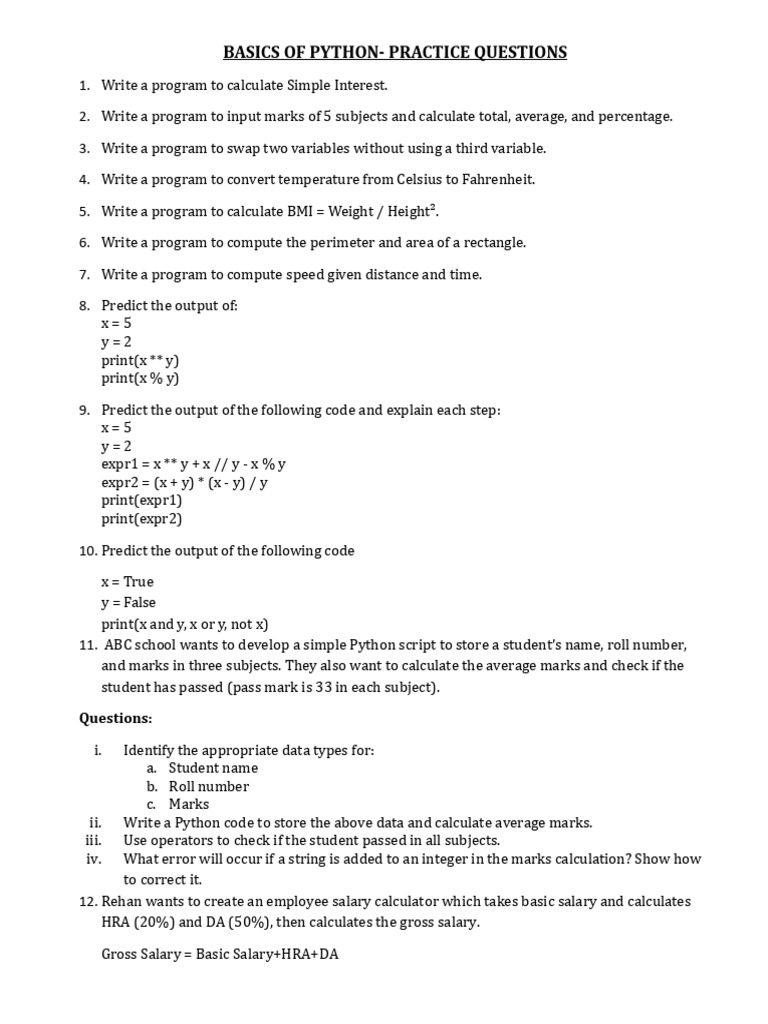 BASICS OF PYTHON- PRACTICE QUESTIONS

1. Write a program to calculate Simple Interest.

2. Write a program to input marks of 5 subjects and calculate total, average, and percentage.

3. Write a program to swap two variables without using a third variable.

4. Write a program to convert temperature from Celsius to Fahrenheit.

5. Write a program to calculate BMI = Weight / Height$^2$.

6. Write a program to compute the perimeter and area of a rectangle.

7. Write a program to compute speed given distance and time.

8. Predict the output of:
x = 5
y = 2
print(x ** y)
print(x % y)

9. Predict the output of the following code and explain each step:
x = 5
y = 2
expr1 = x ** y + x // y - x % y
expr2 = (x + y) * (x - y) / y
print(expr1)
print(expr2)

10. Predict the output of the following code

x = True
y = False
print(x and y, x or y, not x)

11. ABC school wants to develop a simple Python script to store a student's name, roll number, and marks in three subjects. They also want to calculate the average marks and check if the student has passed (pass mark is 33 in each subject).

Questions:

i. Identify the appropriate data types for:
a. Student name
b. Roll number
c. Marks
ii. Write a Python code to store the above data and calculate average marks.
iii. Use operators to check if the student passed in all subjects.
iv. What error will occur if a string is added to an integer in the marks calculation? Show how to correct it.

12. Rehan wants to create an employee salary calculator which takes basic salary and calculates HRA (20%) and DA (50%), then calculates the gross salary.

Gross Salary = Basic Salary+HRA+DA